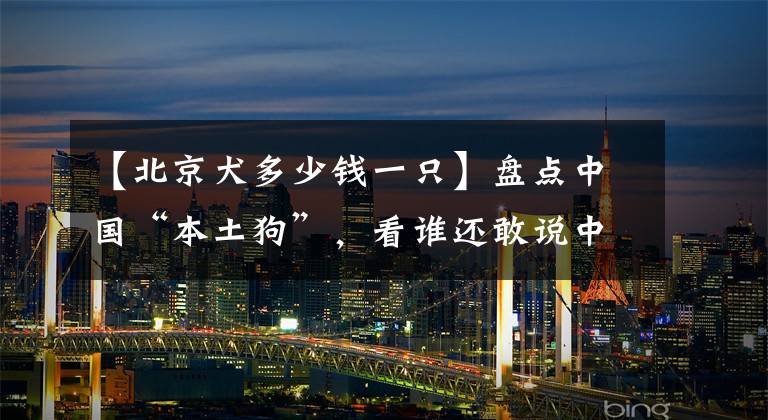 【北京犬多少钱一只】盘点中国“本土狗”，看谁还敢说中

bing